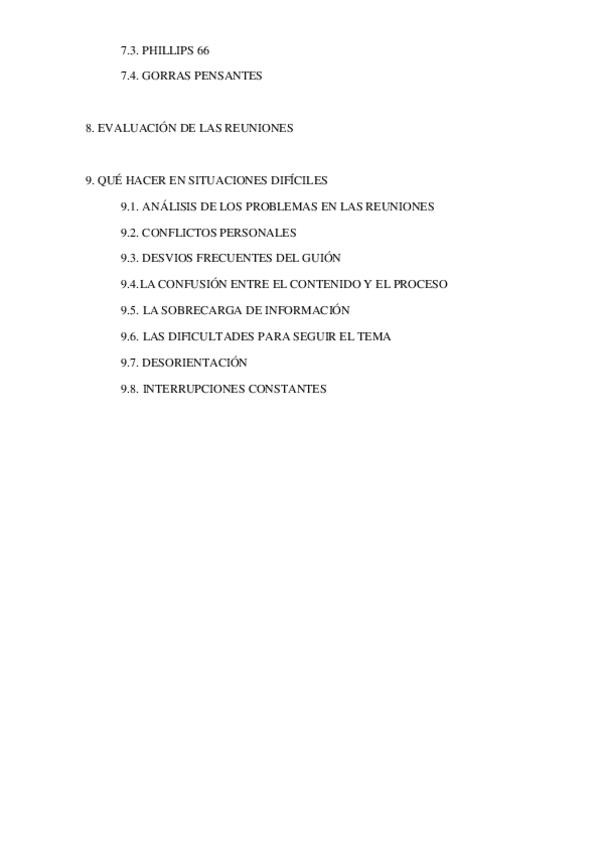 7.3. PHILLIPS 66

7.4. GORRAS PENSANTES

8. EVALUACIÓN DE LAS REUNIONES

9. QUÉ HACER EN SITUACIONES DIFÍCILES

9.1. ANÁLISIS DE LOS PROBLEMAS EN LAS REUNIONES

9.2. CONFLICTOS PERSONALES

9.3. DESVIOS FRECUENTES DEL GUIÓN

9.4. LA CONFUSIÓN ENTRE EL CONTENIDO Y EL PROCESO

9.5. LA SOBRECARGA DE INFORMACIÓN

9.6. LAS DIFICULTADES PARA SEGUIR EL TEMA

9.7. DESORIENTACIÓN

9.8. INTERRUPCIONES CONSTANTES